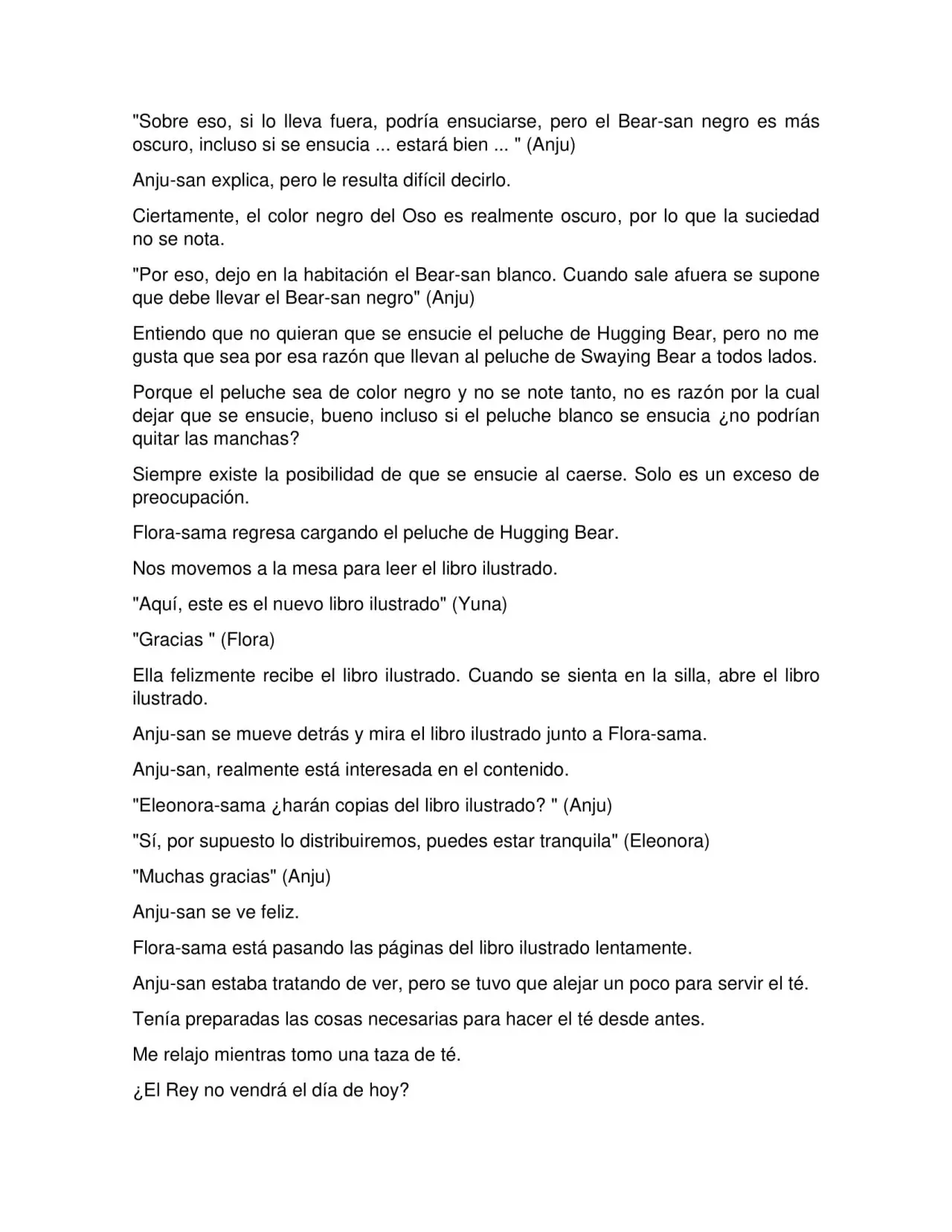 "Sobre eso, si lo lleva fuera, podría ensuciarse, pero el Bear-san negro es más oscuro, incluso si se ensucia ... estará bien ... " (Anju)

Anju-san explica, pero le resulta difícil decirlo.

Ciertamente, el color negro del Oso es realmente oscuro, por lo que la suciedad no se nota.

"Por eso, dejo en la habitación el Bear-san blanco. Cuando sale afuera se supone que debe llevar el Bear-san negro" (Anju)

Entiendo que no quieran que se ensucie el peluche de Hugging Bear, pero no me gusta que sea por esa razón que llevan al peluche de Swaying Bear a todos lados.

Porque el peluche sea de color negro y no se note tanto, no es razón por la cual dejar que se ensucie, bueno incluso si el peluche blanco se ensucia ¿no podrían quitar las manchas?

Siempre existe la posibilidad de que se ensucie al caerse. Solo es un exceso de preocupación.

Flora-sama regresa cargando el peluche de Hugging Bear.

Nos movemos a la mesa para leer el libro ilustrado.

"Aquí, este es el nuevo libro ilustrado" (Yuna)

"Gracias " (Flora)

Ella felizmente recibe el libro ilustrado. Cuando se sienta en la silla, abre el libro ilustrado.

Anju-san se mueve detrás y mira el libro ilustrado junto a Flora-sama.

Anju-san, realmente está interesada en el contenido.

"Eleonora-sama ¿harán copias del libro ilustrado? " (Anju)

"Sí, por supuesto lo distribuiremos, puedes estar tranquila" (Eleonora)

"Muchas gracias" (Anju)

Anju-san se ve feliz.

Flora-sama está pasando las páginas del libro ilustrado lentamente.

Anju-san estaba tratando de ver, pero se tuvo que alejar un poco para servir el té.

Tenía preparadas las cosas necesarias para hacer el té desde antes.

Me relajo mientras tomo una taza de té.

¿El Rey no vendrá el día de hoy?